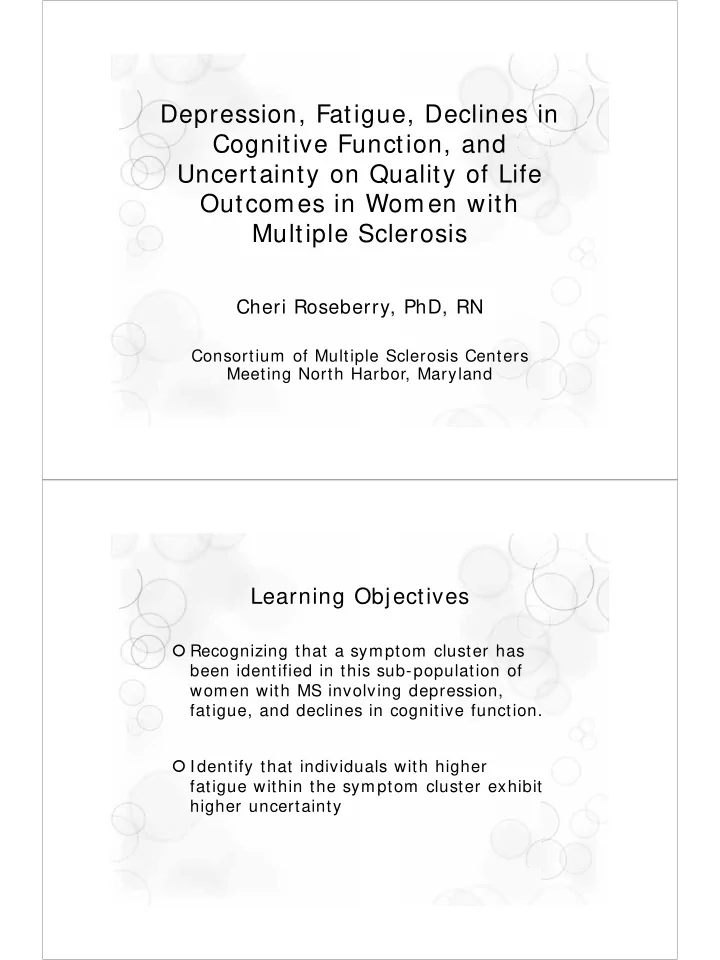 Depression, Fatigue, Declines in Cognitive Function, and Uncertainty on Quality of Life Outcomes in Women with Multiple Sclerosis

Cheri Roseberry, PhD, RN

Consortium of Multiple Sclerosis Centers Meeting North Harbor, Maryland

Learning Objectives

Recognizing that a symptom cluster has been identified in this sub-population of women with MS involving depression, fatigue, and declines in cognitive function.

Identify that individuals with higher fatigue within the symptom cluster exhibit higher uncertainty